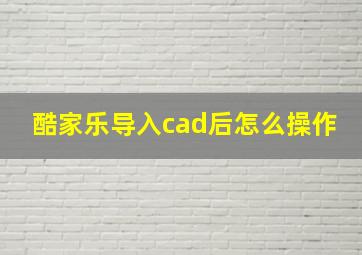 酷家乐导入cad后怎么操作